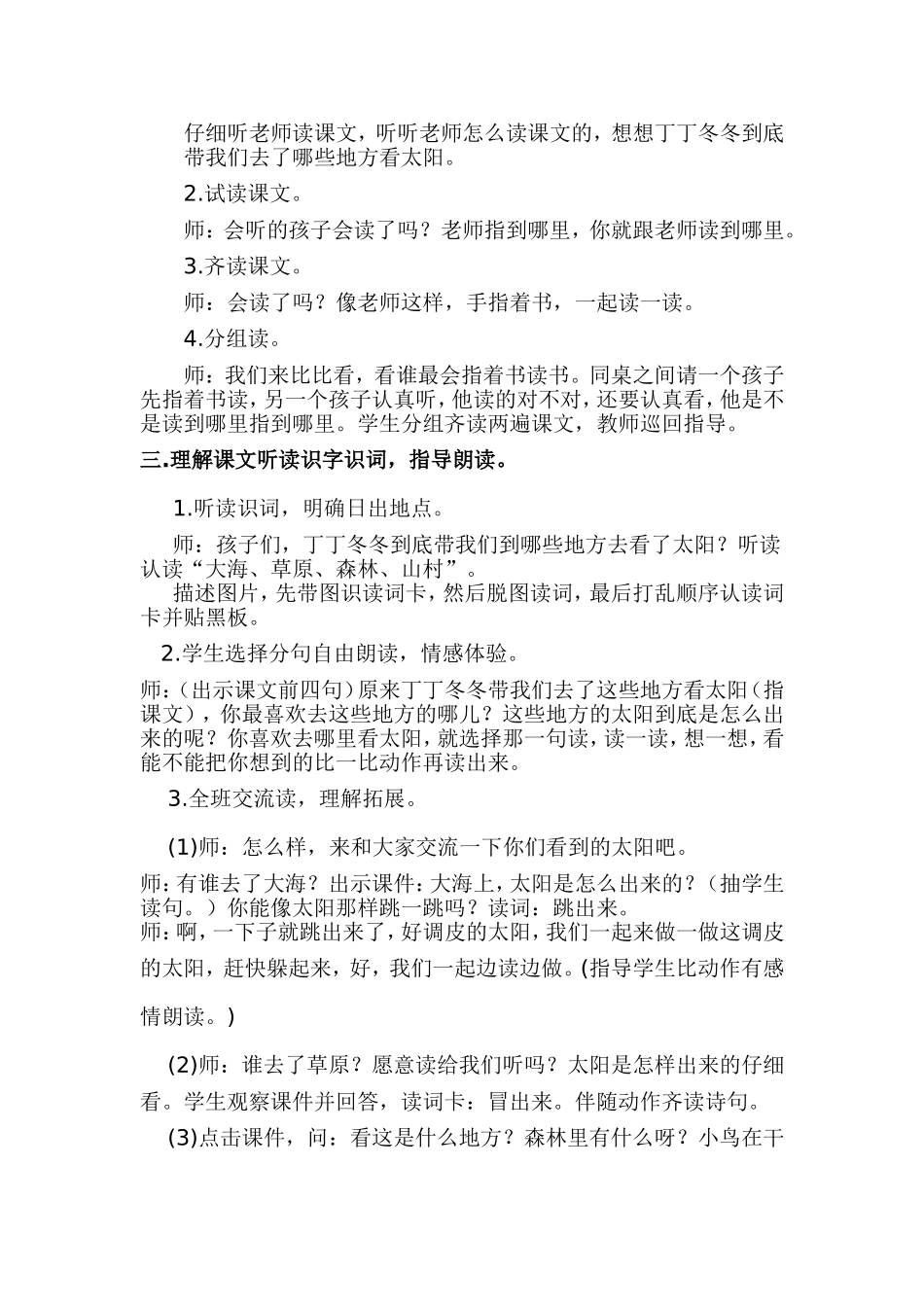 仔细听老师读课文，听听老师怎么读课文的，想想丁丁冬冬到底带我们去了哪些地方看太阳。

2.试读课文。

师：会听的孩子会读了吗？老师指到哪里，你就跟老师读到哪里。

3.齐读课文。

师：会读了吗？像老师这样，手指着书，一起读一读。

4.分组读。

师：我们来比比看，看谁最会指着书读书。同桌之间请一个孩子先指着书读，另一个孩子认真听，他读的对不对，还要认真看，他是不是读到哪里指到哪里。学生分组齐读两遍课文，教师巡回指导。

三.理解课文听读识字识词，指导朗读。

1.听读识词，明确日出地点。

师：孩子们，丁丁冬冬到底带我们到哪些地方去看了太阳？听读认读“大海、草原、森林、山村”。

描述图片，先带图识读词卡，然后脱图读词，最后打乱顺序认读词卡并贴黑板。

2.学生选择分句自由朗读，情感体验。

师：（出示课文前四句）原来丁丁冬冬带我们去了这些地方看太阳（指课文），你最喜欢去这些地方的哪儿？这些地方的太阳到底是怎么出来的呢？你喜欢去哪里看太阳，就选择那一句读，读一读，想一想，看能不能把你想到的比一比动作再读出来。

3.全班交流读，理解拓展。

(1)师：怎么样，来和大家交流一下你们看到的太阳吧。

师：有谁去了大海？出示课件：大海上，太阳是怎么出来的？（抽学生读句。）你能像太阳那样跳一跳吗？读词：跳出来。

师：啊，一下子就跳出来了，好调皮的太阳，我们一起来做一做这调皮的太阳，赶快躲起来，好，我们一起边读边做。(指导学生比动作有感情朗读。)

(2)师：谁去了草原？愿意读给我们听吗？太阳是怎样出来的仔细看。学生观察课件并回答，读词卡：冒出来。伴随动作齐读诗句。

(3)点击课件，问：看这是什么地方？森林里有什么呀？小鸟在干